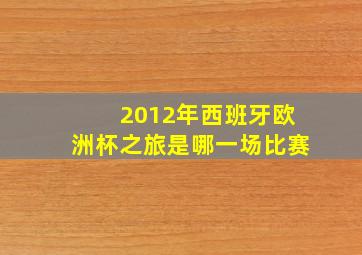 2012年西班牙欧洲杯之旅是哪一场比赛